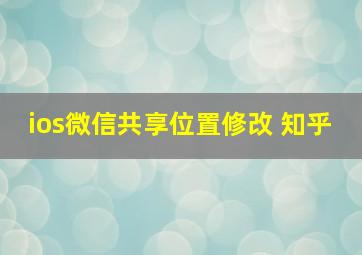 ios微信共享位置修改 知乎